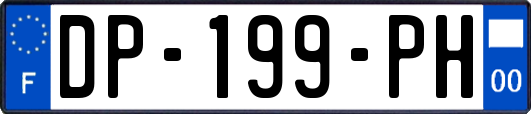 F
DP-199-PH
00